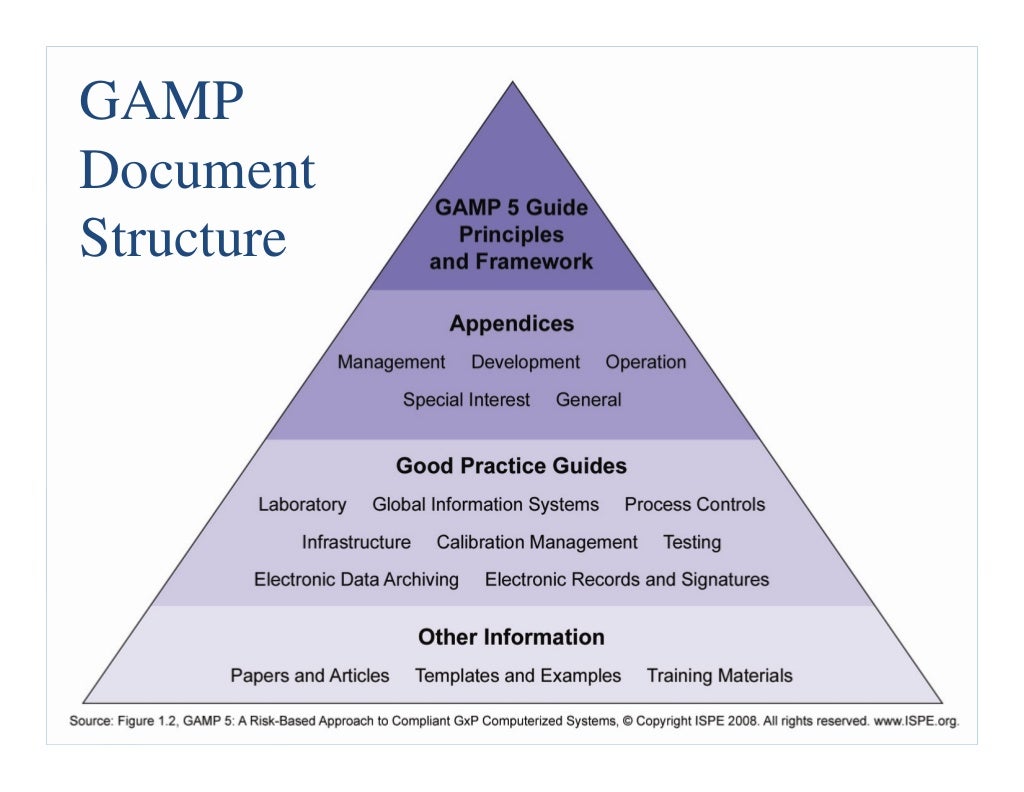 GAMP Document Structure

GAMP 5 Guide Principles and Framework

Appendices

Management Development Operation

Special Interest General

Good Practice Guides

Laboratory Global Information Systems Process Controls

Infrastructure Calibration Management Testing

Electronic Data Archiving Electronic Records and Signatures

Other Information

Papers and Articles Templates and Examples Training Materials

Source: Figure 1.2, GAMP 5: A Risk-Based Approach to Compliant GxP Computerized Systems, © Copyright ISPE 2008. All rights reserved. www.ISPE.org.